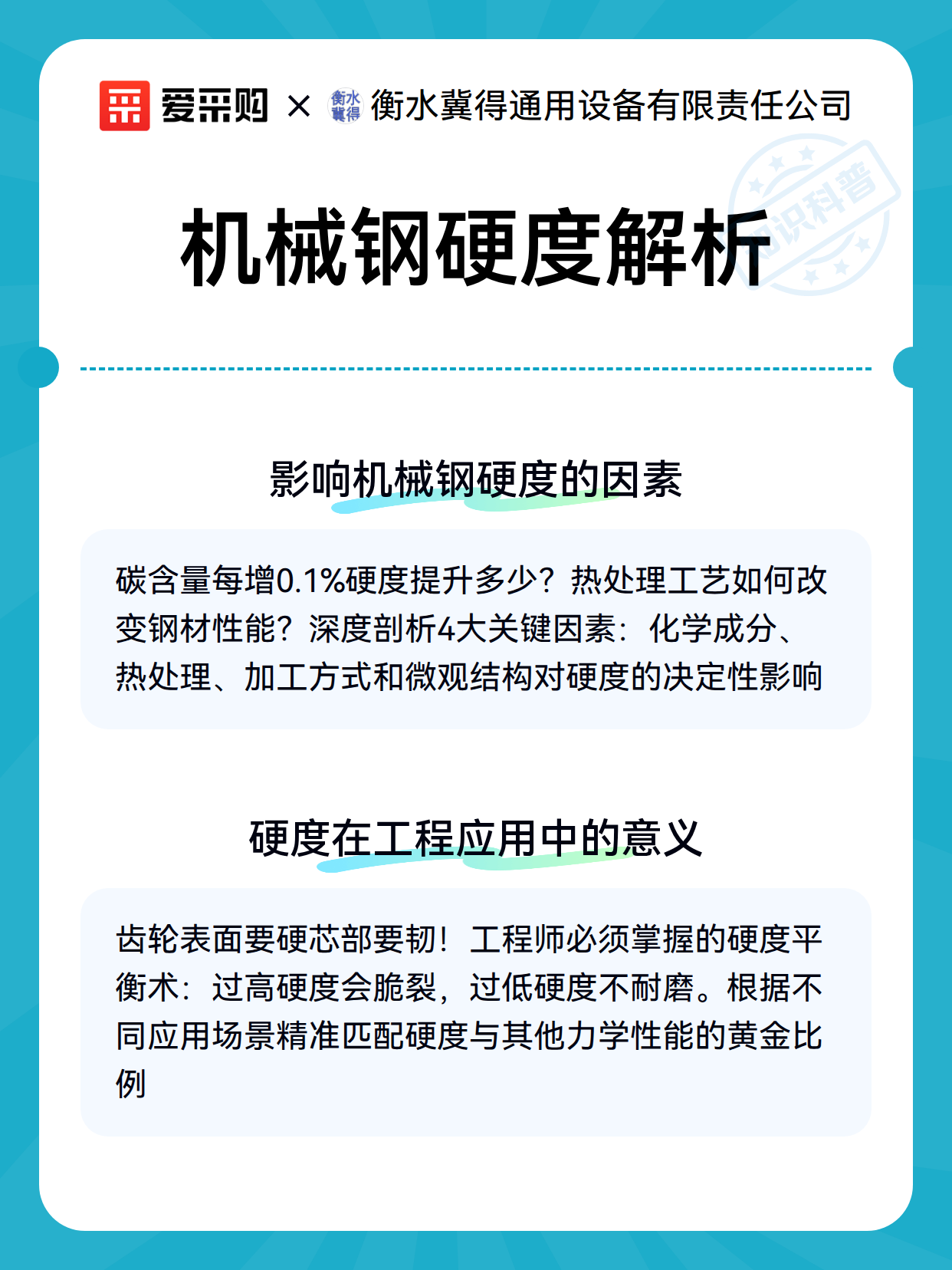 爱采购 × 衡水冀得 衡水冀得通用设备有限责任公司

知识科普

机械钢硬度解析

影响机械钢硬度的因素

碳含量每增0.1%硬度提升多少？热处理工艺如何改变钢材性能？深度剖析4大关键因素：化学成分、热处理、加工方式和微观结构对硬度的决定性影响

硬度在工程应用中的意义

齿轮表面要硬芯部要韧！工程师必须掌握的硬度平衡术：过高硬度会脆裂，过低硬度不耐磨。根据不同应用场景精准匹配硬度与其他力学性能的黄金比例